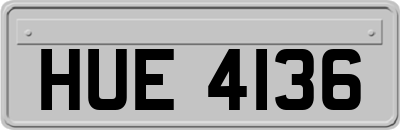 HUE 4136